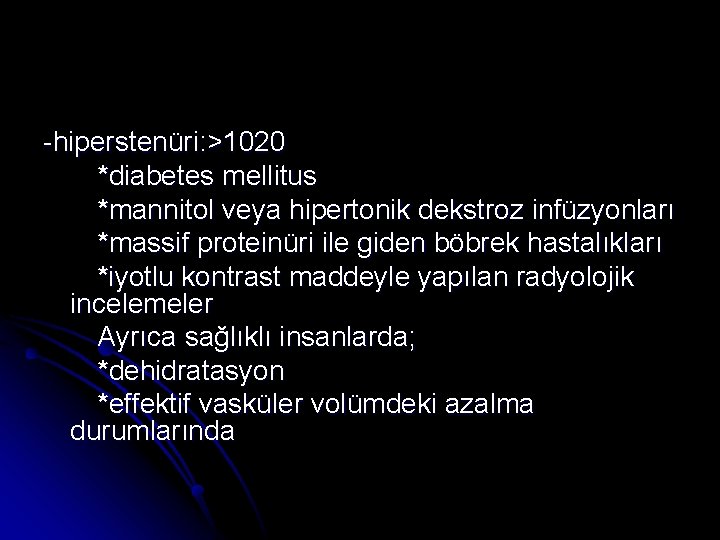 -hiperstenüri:>1020

*diabetes mellitus

*mannitol veya hipertonik dekstroz infüzyonları

*massif proteinüri ile giden böbrek hastalıkları

*iyotlu kontrast maddeyle yapılan radyolojik incelemeler

Ayrıca sağlıklı insanlarda;

*dehidratasyon

*effektif vasküler volümdeki azalma durumlarında